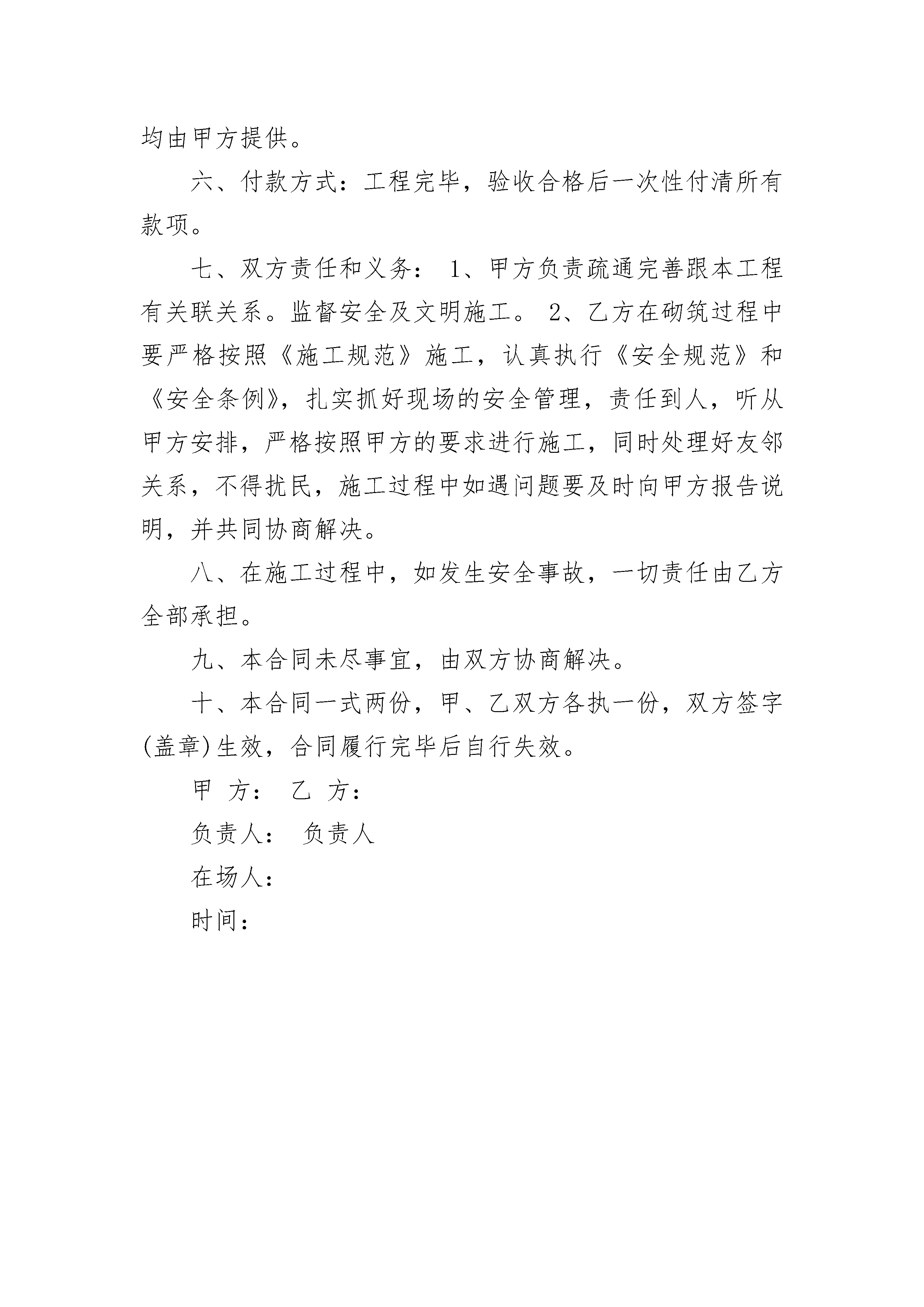 均由甲方提供。

六、付款方式：工程完毕，验收合格后一次性付清所有款项。

七、双方责任和义务： 1、甲方负责疏通完善跟本工程有关联关系。监督安全及文明施工。 2、乙方在砌筑过程中要严格按照《施工规范》施工，认真执行《安全规范》和《安全条例》，扎实抓好现场的安全管理，责任到人，听从甲方安排，严格按照甲方的要求进行施工，同时处理好友邻关系，不得扰民，施工过程中如遇问题要及时向甲方报告说明，并共同协商解决。

八、在施工过程中，如发生安全事故，一切责任由乙方全部承担。

九、本合同未尽事宜，由双方协商解决。

十、本合同一式两份，甲、乙双方各执一份，双方签字(盖章)生效，合同履行完毕后自行失效。

甲 方： 乙 方：

负责人： 负责人

在场人：

时间：